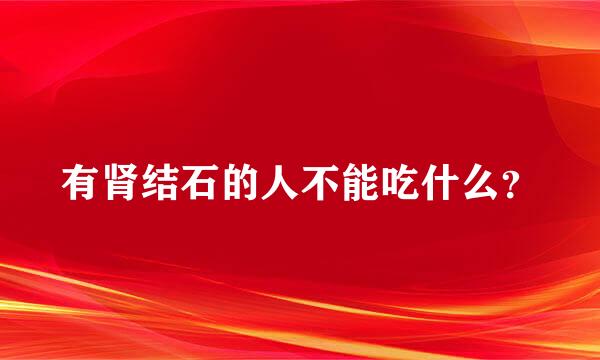 有肾结石的人不能吃什么？